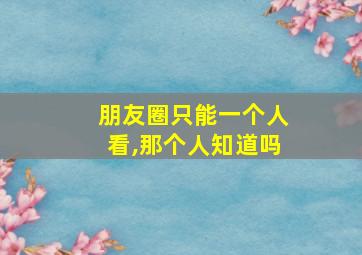 朋友圈只能一个人看,那个人知道吗